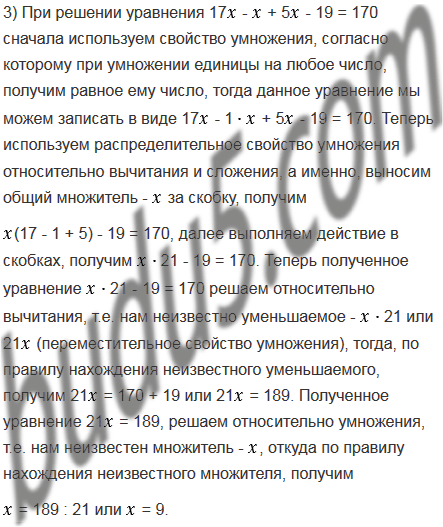 3) При решении уравнения $17x - x + 5x - 19 = 170$ сначала используем свойство умножения, согласно которому при умножении единицы на любое число, получим равное ему число, тогда данное уравнение мы можем записать в виде $17x - 1 \cdot x + 5x - 19 = 170$. Теперь используем распределительное свойство умножения относительно вычитания и сложения, а именно, выносим общий множитель - $x$ за скобку, получим

$x(17 - 1 + 5) - 19 = 170$, далее выполняем действие в скобках, получим $x \cdot 21 - 19 = 170$. Теперь полученное уравнение $x \cdot 21 - 19 = 170$ решаем относительно вычитания, т.е. нам неизвестно уменьшаемое - $x \cdot 21$ или $21x$ (переместительное свойство умножения), тогда, по правилу нахождения неизвестного уменьшаемого, получим $21x = 170 + 19$ или $21x = 189$. Полученное уравнение $21x = 189$, решаем относительно умножения, т.е. нам неизвестен множитель - $x$, откуда по правилу нахождения неизвестного множителя, получим

$x = 189 : 21$ или $x = 9$.

budu5.com